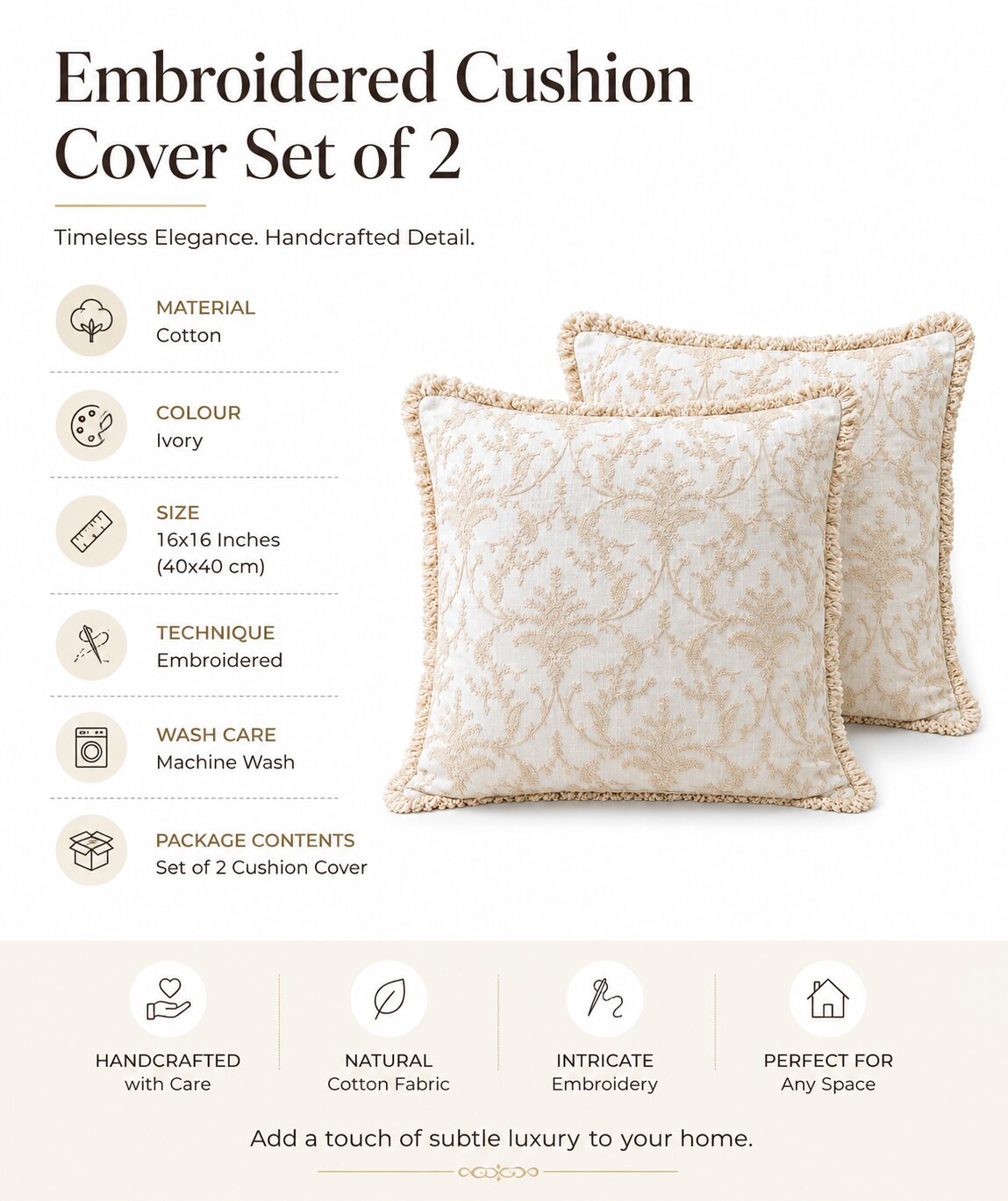 Embroidered Cushion Cover Set of 2

Timeless Elegance. Handcrafted Detail.

MATERIAL
Cotton

COLOUR
Ivory

SIZE
16x16 Inches
(40x40 cm)

TECHNIQUE
Embroidered

WASH CARE
Machine Wash

PACKAGE CONTENTS
Set of 2 Cushion Cover

HANDCRAFTED
with Care

NATURAL
Cotton Fabric

INTRICATE
Embroidery

PERFECT FOR
Any Space

Add a touch of subtle luxury to your home.